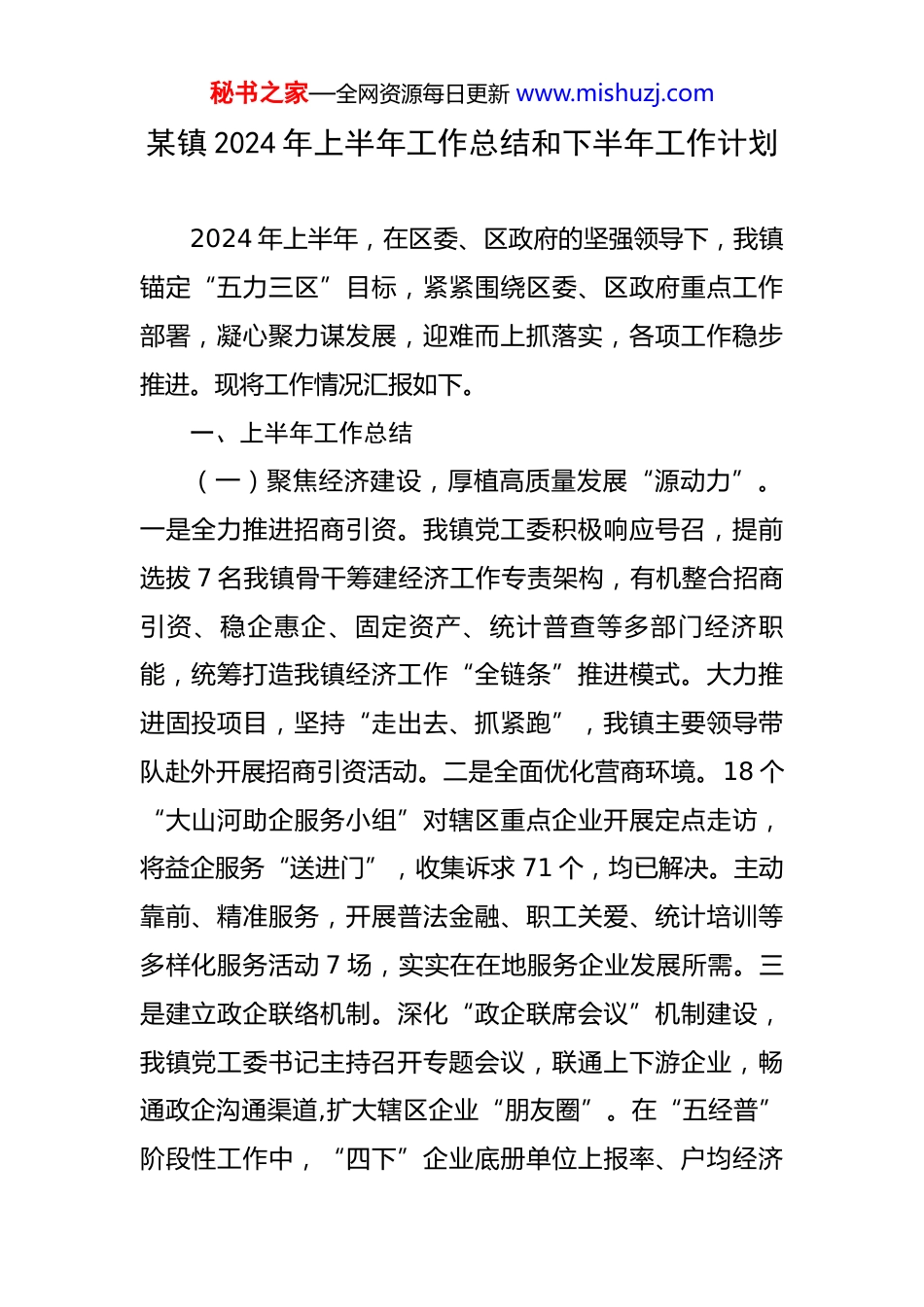 秘书之家—全网资源每日更新 www.mishuzj.com

某镇 2024 年上半年工作总结和下半年工作计划

2024 年上半年，在区委、区政府的坚强领导下，我镇锚定“五力三区”目标，紧紧围绕区委、区政府重点工作部署，凝心聚力谋发展，迎难而上抓落实，各项工作稳步推进。现将工作情况汇报如下。

一、上半年工作总结

（一）聚焦经济建设，厚植高质量发展“源动力”。一是全力推进招商引资。我镇党工委积极响应号召，提前选拔 7 名我镇骨干筹建经济工作专责架构，有机整合招商引资、稳企惠企、固定资产、统计普查等多部门经济职能，统筹打造我镇经济工作“全链条”推进模式。大力推进固投项目，坚持“走出去、抓紧跑”，我镇主要领导带队赴外开展招商引资活动。二是全面优化营商环境。18 个“大山河助企服务小组”对辖区重点企业开展定点走访，将益企服务“送进门”，收集诉求 71 个，均已解决。主动靠前、精准服务，开展普法金融、职工关爱、统计培训等多样化服务活动 7 场，实实在在地服务企业发展所需。三是建立政企联络机制。深化“政企联席会议”机制建设，我镇党工委书记主持召开专题会议，联通上下游企业，畅通政企沟通渠道,扩大辖区企业“朋友圈”。在“五经普”阶段性工作中，“四下”企业底册单位上报率、户均经济